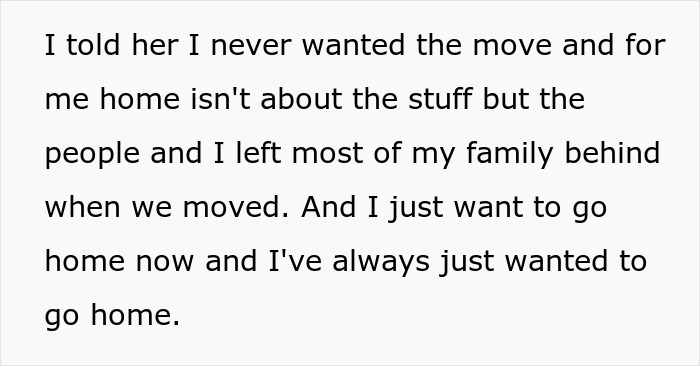 I told her I never wanted the move and for me home isn't about the stuff but the people and I left most of my family behind when we moved. And I just want to go home now and I've always just wanted to go home.